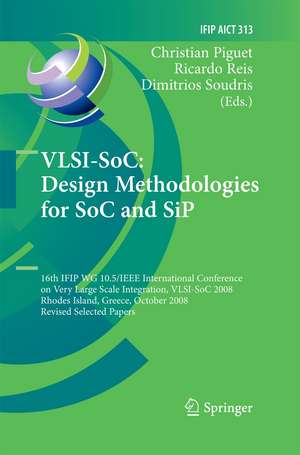 IFIP AICT 313

Christian Piguet
Ricardo Reis
Dimitrios Soudris
(Eds.)

VLSI-SoC:
Design Methodologies for SoC and SiP

16th IFIP WG 10.5/IEEE International Conference on Very Large Scale Integration, VLSI-SoC 2008
Rhodes Island, Greece, October 2008
Revised Selected Papers

Springer